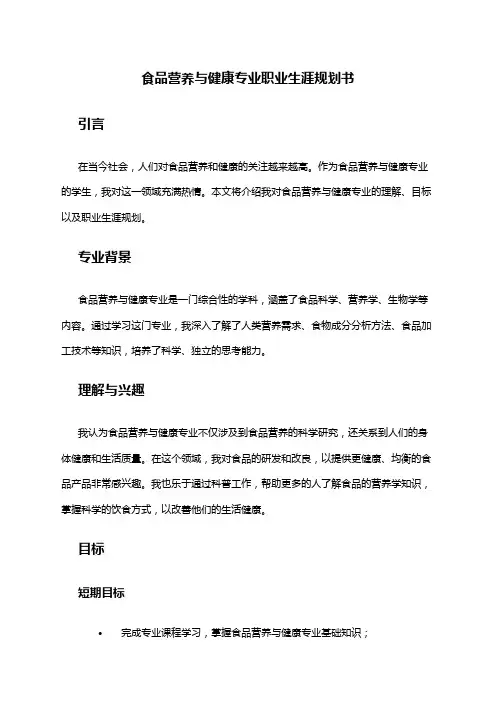 食品营养与健康专业职业生涯规划书

引言

在当今社会，人们对食品营养和健康的关注越来越高。作为食品营养与健康专业的学生，我对这一领域充满热情。本文将介绍我对食品营养与健康专业的理解、目标以及职业生涯规划。

专业背景

食品营养与健康专业是一门综合性的学科，涵盖了食品科学、营养学、生物学等内容。通过学习这门专业，我深入了解了人类营养需求、食物成分分析方法、食品加工技术等知识，培养了科学、独立的思考能力。

理解与兴趣

我认为食品营养与健康专业不仅涉及到食品营养的科学研究，还关系到人们的身体健康和生活质量。在这个领域，我对食品的研发和改良，以提供更健康、均衡的食品产品非常感兴趣。我也乐于通过科普工作，帮助更多的人了解食品的营养学知识，掌握科学的饮食方式，以改善他们的生活健康。

目标

短期目标

• 完成专业课程学习，掌握食品营养与健康专业基础知识；